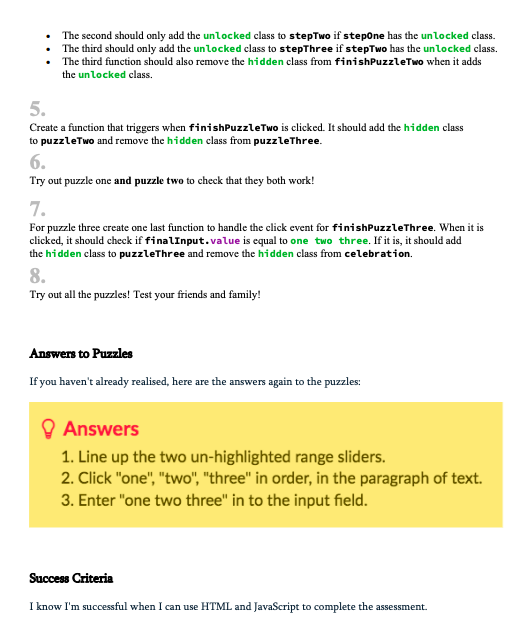 • The second should only add the unlocked class to stepTwo if stepOne has the unlocked class.
• The third should only add the unlocked class to stepThree if stepTwo has the unlocked class.
• The third function should also remove the hidden class from finishPuzzleTwo when it adds the unlocked class.

5.
Create a function that triggers when finishPuzzleTwo is clicked. It should add the hidden class to puzzleTwo and remove the hidden class from puzzleThree.

6.
Try out puzzle one and puzzle two to check that they both work!

7.
For puzzle three create one last function to handle the click event for finishPuzzleThree. When it is clicked, it should check if finalInput.value is equal to one two three. If it is, it should add the hidden class to puzzleThree and remove the hidden class from celebration.

8.
Try out all the puzzles! Test your friends and family!

Answers to Puzzles

If you haven't already realised, here are the answers again to the puzzles:

Answers
1. Line up the two un-highlighted range sliders.
2. Click "one", "two", "three" in order, in the paragraph of text.
3. Enter "one two three" in to the input field.

Success Criteria

I know I'm successful when I can use HTML and JavaScript to complete the assessment.